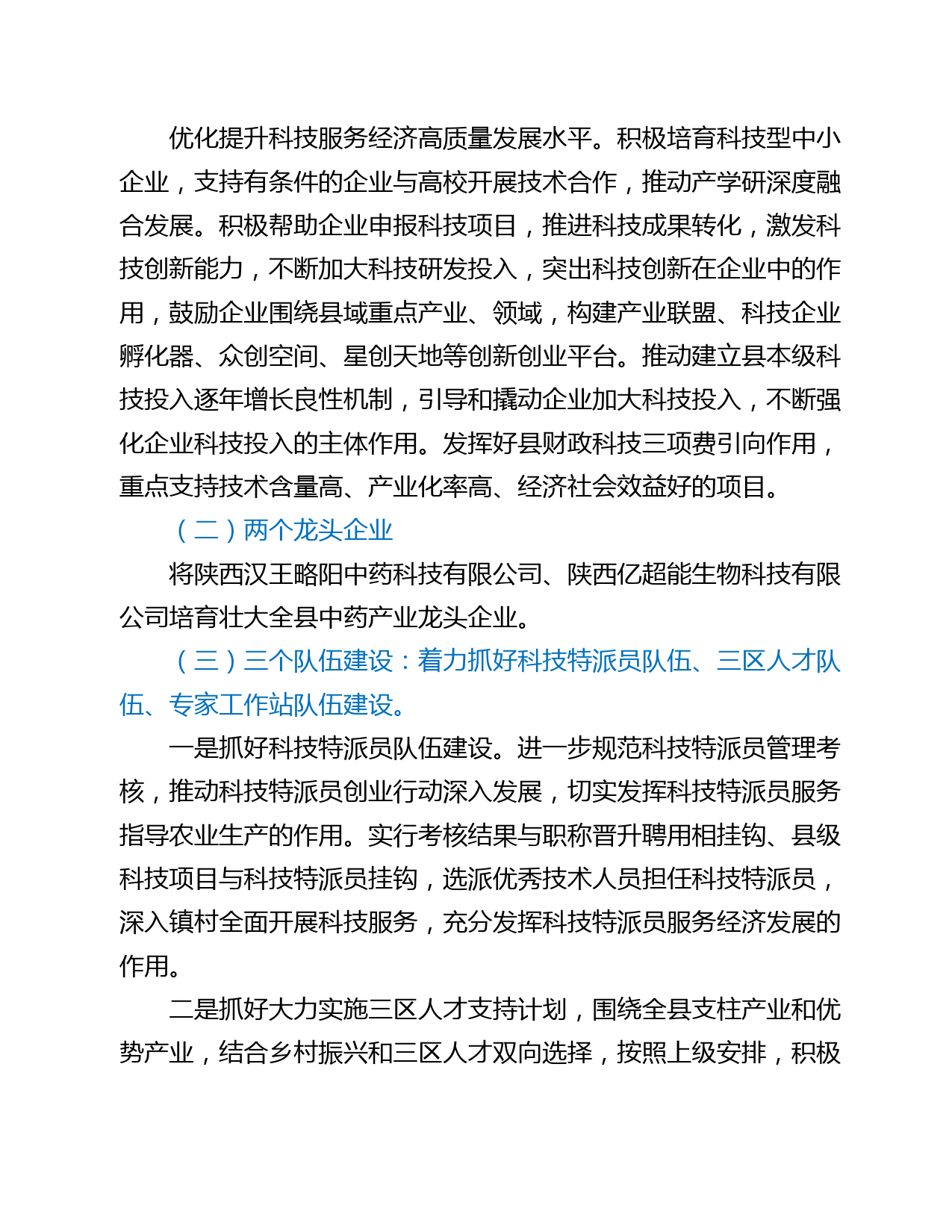 优化提升科技服务经济高质量发展水平。积极培育科技型中小企业，支持有条件的企业与高校开展技术合作，推动产学研深度融合发展。积极帮助企业申报科技项目，推进科技成果转化，激发科技创新能力，不断加大科技研发投入，突出科技创新在企业中的作用，鼓励企业围绕县域重点产业、领域，构建产业联盟、科技企业孵化器、众创空间、星创天地等创新创业平台。推动建立县本级科技投入逐年增长良性机制，引导和撬动企业加大科技投入，不断强化企业科技投入的主体作用。发挥好县财政科技三项费引向作用，重点支持技术含量高、产业化率高、经济社会效益好的项目。

（二）两个龙头企业

将陕西汉王略阳中药科技有限公司、陕西亿超能生物科技有限公司培育壮大全县中药产业龙头企业。

（三）三个队伍建设：着力抓好科技特派员队伍、三区人才队伍、专家工作站队伍建设。

一是抓好科技特派员队伍建设。进一步规范科技特派员管理考核，推动科技特派员创业行动深入发展，切实发挥科技特派员服务指导农业生产的作用。实行考核结果与职称晋升聘用相挂钩、县级科技项目与科技特派员挂钩，选派优秀技术人员担任科技特派员，深入镇村全面开展科技服务，充分发挥科技特派员服务经济发展的作用。

二是抓好大力实施三区人才支持计划，围绕全县支柱产业和优势产业，结合乡村振兴和三区人才双向选择，按照上级安排，积极